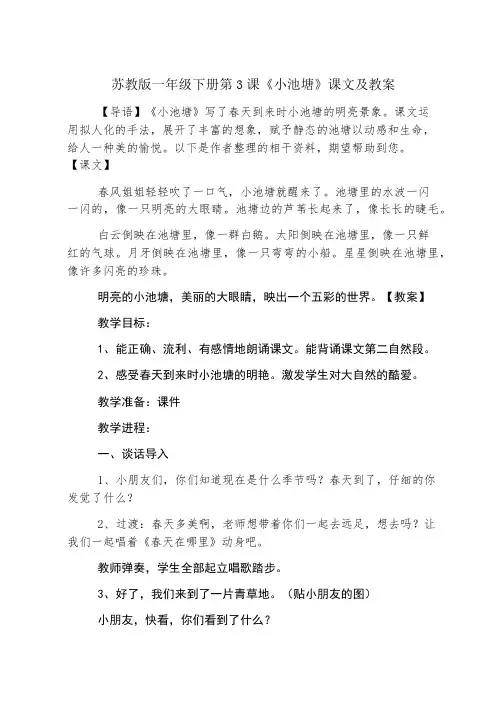 苏教版一年级下册第3课《小池塘》课文及教案

【导语】《小池塘》写了春天到来时小池塘的明亮景象。课文运用拟人化的手法，展开了丰富的想象，赋予静态的池塘以动感和生命，给人一种美的愉悦。以下是作者整理的相干资料，期望帮助到您。

【课文】

春风姐姐轻轻吹了一口气，小池塘就醒来了。池塘里的水波一闪一闪的，像一只明亮的大眼睛。池塘边的芦苇长起来了，像长长的睫毛。

白云倒映在池塘里，像一群白鹅。太阳倒映在池塘里，像一只鲜红的气球。月牙倒映在池塘里，像一只弯弯的小船。星星倒映在池塘里，像许多闪亮的珍珠。

明亮的小池塘，美丽的大眼睛，映出一个五彩的世界。【教案】

教学目标：

1、能正确、流利、有感情地朗诵课文。能背诵课文第二自然段。

2、感受春天到来时小池塘的明艳。激发学生对大自然的酷爱。

教学准备：课件

教学进程：

一、谈话导入

1、小朋友们，你们知道现在是什么季节吗？春天到了，仔细的你发觉了什么？

2、过渡：春天多美啊，老师想带着你们一起去远足，想去吗？让我们一起唱着《春天在哪里》动身吧。

教师弹奏，学生全部起立唱歌踏步。

3、好了，我们来到了一片青草地。（贴小朋友的图）

小朋友，快看，你们看到了什么？